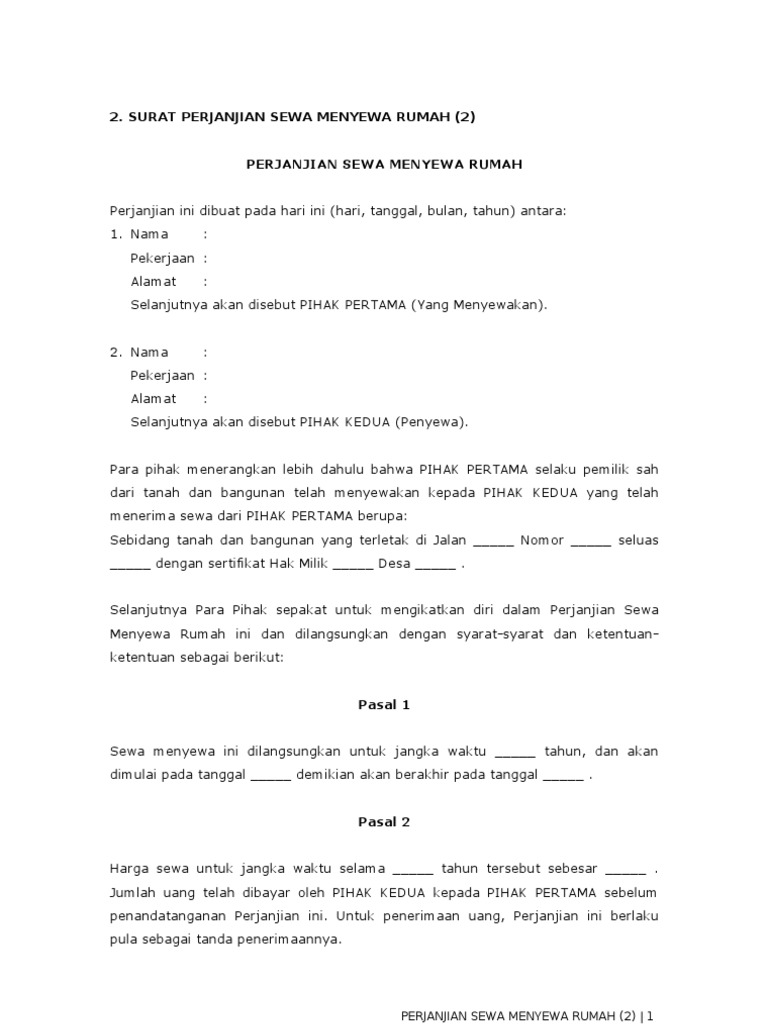 2. SURAT PERJANJIAN SEWA MENYEWA RUMAH (2)

PERJANJIAN SEWA MENYEWA RUMAH

Perjanjian ini dibuat pada hari ini (hari, tanggal, bulan, tahun) antara:
1. Nama :
Pekerjaan :
Alamat :
Selanjutnya akan disebut PIHAK PERTAMA (Yang Menyewakan).

2. Nama :
Pekerjaan :
Alamat :
Selanjutnya akan disebut PIHAK KEDUA (Penyewa).

Para pihak menerangkan lebih dahulu bahwa PIHAK PERTAMA selaku pemilik sah dari tanah dan bangunan telah menyewakan kepada PIHAK KEDUA yang telah menerima sewa dari PIHAK PERTAMA berupa:
Sebidang tanah dan bangunan yang terletak di Jalan _____ Nomor _____ seluas _____ dengan sertifikat Hak Milik _____ Desa _____ .

Selanjutnya Para Pihak sepakat untuk mengikatkan diri dalam Perjanjian Sewa Menyewa Rumah ini dan dilangsungkan dengan syarat-syarat dan ketentuan-ketentuan sebagai berikut:

Pasal 1

Sewa menyewa ini dilangsungkan untuk jangka waktu _____ tahun, dan akan dimulai pada tanggal _____ demikian akan berakhir pada tanggal _____ .

Pasal 2

Harga sewa untuk jangka waktu selama _____ tahun tersebut sebesar _____ . Jumlah uang telah dibayar oleh PIHAK KEDUA kepada PIHAK PERTAMA sebelum penandatanganan Perjanjian ini. Untuk penerimaan uang, Perjanjian ini berlaku pula sebagai tanda penerimaannya.

PERJANJIAN SEWA MENYEWA RUMAH (2) | 1